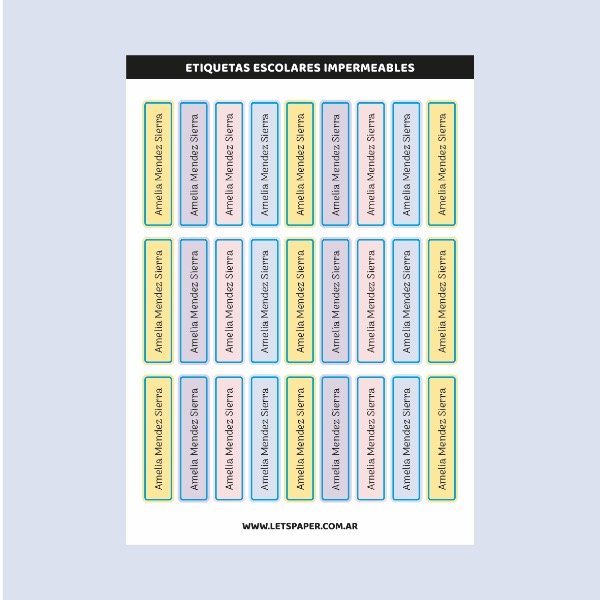 ETIQUETAS ESCOLARES IMPERMEABLES

Amelia Mendez Sierra

Amelia Mendez Sierra

Amelia Mendez Sierra

Amelia Mendez Sierra

Amelia Mendez Sierra

Amelia Mendez Sierra

Amelia Mendez Sierra

Amelia Mendez Sierra

Amelia Mendez Sierra

Amelia Mendez Sierra

Amelia Mendez Sierra

Amelia Mendez Sierra

Amelia Mendez Sierra

Amelia Mendez Sierra

Amelia Mendez Sierra

Amelia Mendez Sierra

Amelia Mendez Sierra

Amelia Mendez Sierra

Amelia Mendez Sierra

Amelia Mendez Sierra

Amelia Mendez Sierra

Amelia Mendez Sierra

Amelia Mendez Sierra

Amelia Mendez Sierra

Amelia Mendez Sierra

Amelia Mendez Sierra

Amelia Mendez Sierra

WWW.LETSPAPER.COM.AR